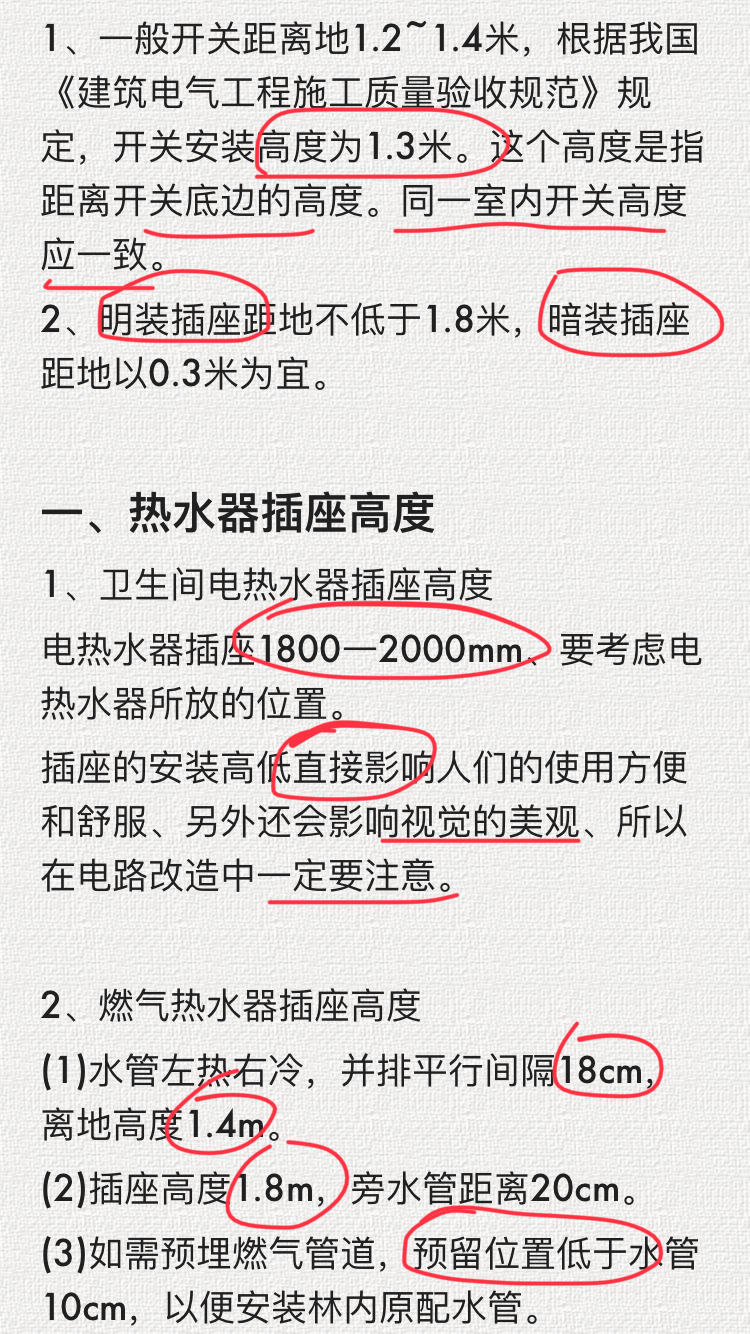 1、一般开关距离地1.2~1.4米，根据我国《建筑电气工程施工质量验收规范》规定，开关安装高度为1.3米。这个高度是指距离开关底边的高度。同一室内开关高度应一致。

2、明装插座距地不低于1.8米，暗装插座距地以0.3米为宜。

一、热水器插座高度

1、卫生间电热水器插座高度

电热水器插座1800—2000mm、要考虑电热水器所放的位置。

插座的安装高低直接影响人们的使用方便和舒服、另外还会影响视觉的美观、所以在电路改造中一定要注意。

2、燃气热水器插座高度

(1)水管左热右冷，并排平行间隔18cm，离地高度1.4m。

(2)插座高度1.8m，旁水管距离20cm。

(3)如需预埋燃气管道，预留位置低于水管10cm，以便安装林内原配水管。